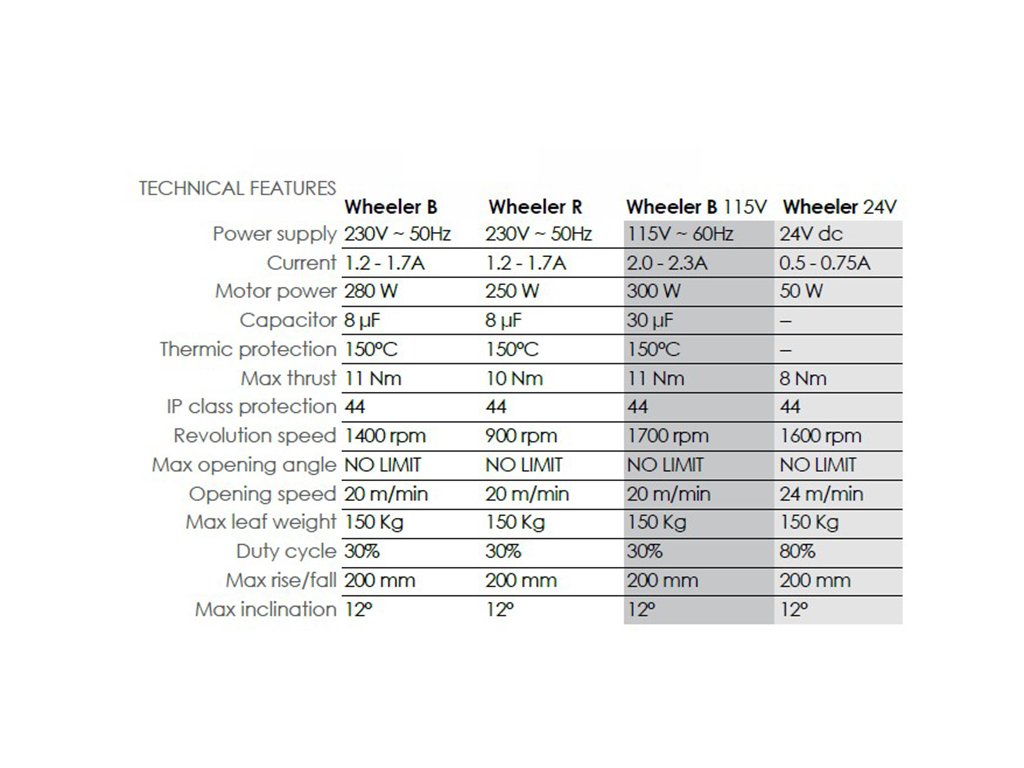 | TECHNICAL FEATURES | Wheeler B | Wheeler R | Wheeler B 115V | Wheeler 24V |
|---|---|---|---|---|
| Power supply | 230V ~ 50Hz | 230V ~ 50Hz | 115V ~ 60Hz | 24V dc |
| Current | 1.2 - 1.7A | 1.2 - 1.7A | 2.0 - 2.3A | 0.5 - 0.75A |
| Motor power | 280 W | 250 W | 300 W | 50 W |
| Capacitor | 8 µF | 8 µF | 30 µF | – |
| Thermic protection | 150ºC | 150ºC | 150ºC | – |
| Max thrust | 11 Nm | 10 Nm | 11 Nm | 8 Nm |
| IP class protection | 44 | 44 | 44 | 44 |
| Revolution speed | 1400 rpm | 900 rpm | 1700 rpm | 1600 rpm |
| Max opening angle | NO LIMIT | NO LIMIT | NO LIMIT | NO LIMIT |
| Opening speed | 20 m/min | 20 m/min | 20 m/min | 24 m/min |
| Max leaf weight | 150 Kg | 150 Kg | 150 Kg | 150 Kg |
| Duty cycle | 30% | 30% | 30% | 80% |
| Max rise/fall | 200 mm | 200 mm | 200 mm | 200 mm |
| Max inclination | 12º | 12º | 12º | 12º |